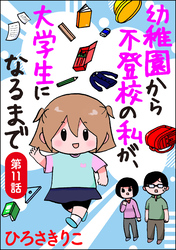 幼稚園から不登校の私が、大学生になるまで

第11話

ひろさきりこ